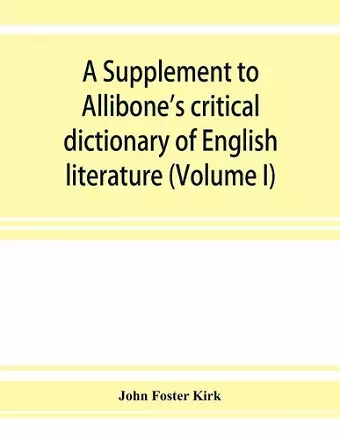 A Supplement to Allibone's critical dictionary of English literature (Volume I)

John Foster Kirk